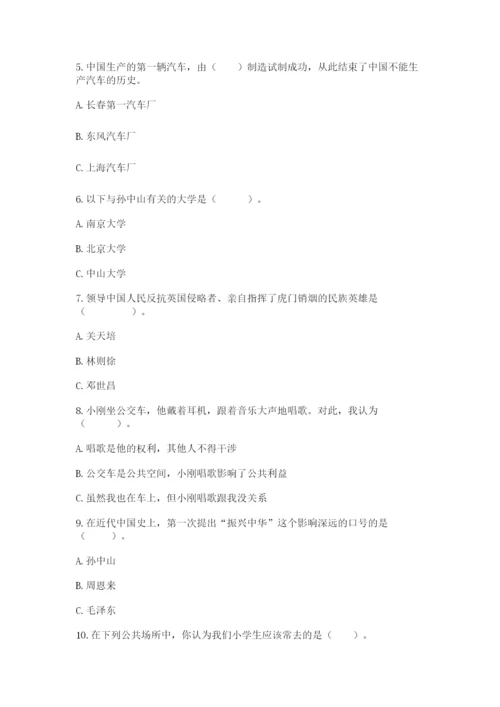 5. 中国生产的第一辆汽车，由（　　）制造试制成功，从此结束了中国不能生产汽车的历史。

A. 长春第一汽车厂

B. 东风汽车厂

C. 上海汽车厂

6. 以下与孙中山有关的大学是（　　　）。

A. 南京大学

B. 北京大学

C. 中山大学

7. 领导中国人民反抗英国侵略者、亲自指挥了虎门销烟的民族英雄是（　　　　）。

A. 关天培

B. 林则徐

C. 邓世昌

8. 小刚坐公交车，他戴着耳机，跟着音乐大声地唱歌。对此，我认为（　　　）。

A. 唱歌是他的权利，其他人不得干涉

B. 公交车是公共空间，小刚唱歌影响了公共利益

C. 虽然我也在车上，但小刚唱歌跟我没关系

9. 在近代中国史上，第一次提出“振兴中华”这个影响深远的口号的是（　　）。

A. 孙中山

B. 周恩来

C. 毛泽东

10. 在下列公共场所中，你认为我们小学生应该常去的是（　　）。